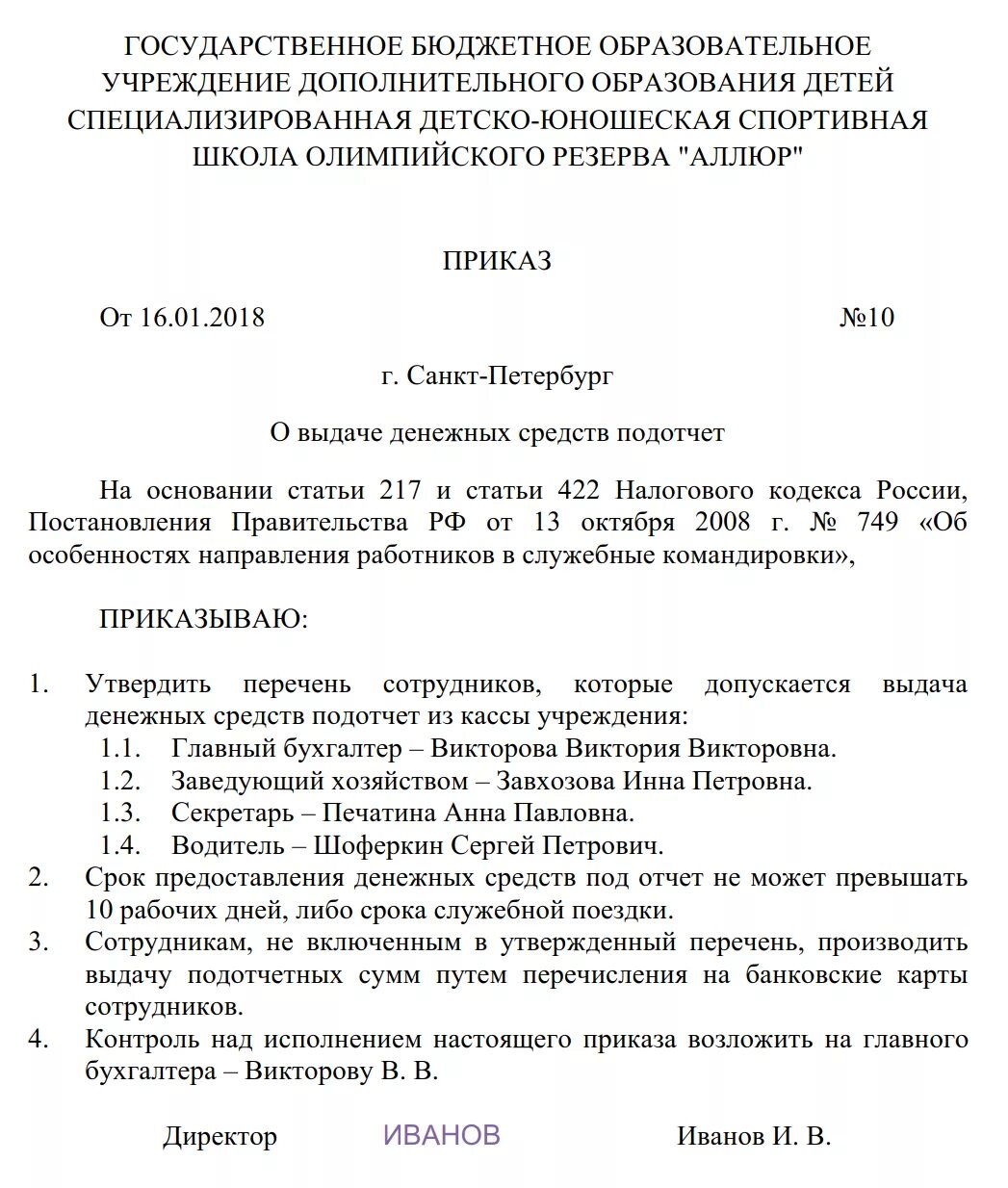 ГОСУДАРСТВЕННОЕ БЮДЖЕТНОЕ ОБРАЗОВАТЕЛЬНОЕ УЧРЕЖДЕНИЕ ДОПОЛНИТЕЛЬНОГО ОБРАЗОВАНИЯ ДЕТЕЙ СПЕЦИАЛИЗИРОВАННАЯ ДЕТСКО-ЮНОШЕСКАЯ СПОРТИВНАЯ ШКОЛА ОЛИМПИЙСКОГО РЕЗЕРВА "АЛЛЮР"

ПРИКАЗ

От 16.01.2018 №10

г. Санкт-Петербург

О выдаче денежных средств подотчет

На основании статьи 217 и статьи 422 Налогового кодекса России, Постановления Правительства РФ от 13 октября 2008 г. № 749 «Об особенностях направления работников в служебные командировки»,

ПРИКАЗЫВАЮ:

1. Утвердить перечень сотрудников, которые допускается выдача денежных средств подотчет из кассы учреждения:
1.1. Главный бухгалтер – Викторова Виктория Викторовна.
1.2. Заведующий хозяйством – Завхозова Инна Петровна.
1.3. Секретарь – Печатина Анна Павловна.
1.4. Водитель – Шоферкин Сергей Петрович.
2. Срок предоставления денежных средств под отчет не может превышать 10 рабочих дней, либо срока служебной поездки.
3. Сотрудникам, не включенным в утвержденный перечень, производить выдачу подотчетных сумм путем перечисления на банковские карты сотрудников.
4. Контроль над исполнением настоящего приказа возложить на главного бухгалтера – Викторову В. В.

Директор ИВАНОВ Иванов И. В.